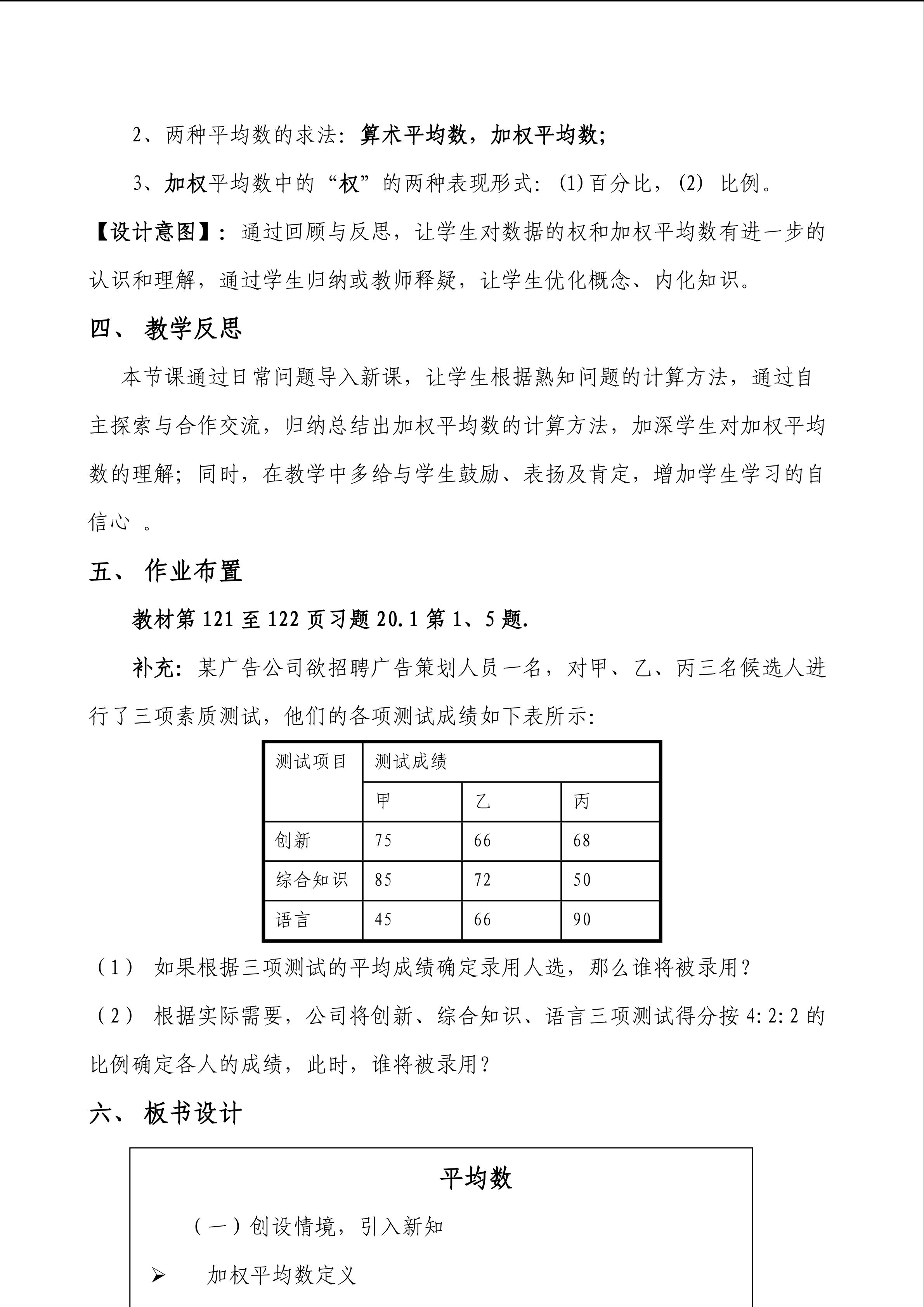 2、两种平均数的求法：算术平均数，加权平均数；

3、加权平均数中的“权”的两种表现形式：(1)百分比，(2) 比例。

【设计意图】：通过回顾与反思，让学生对数据的权和加权平均数有进一步的认识和理解，通过学生归纳或教师释疑，让学生优化概念、内化知识。

四、 教学反思

本节课通过日常问题导入新课，让学生根据熟知问题的计算方法，通过自主探索与合作交流，归纳总结出加权平均数的计算方法，加深学生对加权平均数的理解；同时，在教学中多给与学生鼓励、表扬及肯定，增加学生学习的自信心 。

五、 作业布置

教材第 121 至 122 页习题 20.1 第 1、5 题.

补充：某广告公司欲招聘广告策划人员一名，对甲、乙、丙三名候选人进行了三项素质测试，他们的各项测试成绩如下表所示：

| 测试项目 | 测试成绩 | | |
|---|---|---|---|
| | 甲 | 乙 | 丙 |
| 创新 | 75 | 66 | 68 |
| 综合知识 | 85 | 72 | 50 |
| 语言 | 45 | 66 | 90 |

（1） 如果根据三项测试的平均成绩确定录用人选，那么谁将被录用？

（2） 根据实际需要，公司将创新、综合知识、语言三项测试得分按 4:2:2 的比例确定各人的成绩，此时，谁将被录用？

六、 板书设计

平均数

（一）创设情境，引入新知

➢ 加权平均数定义